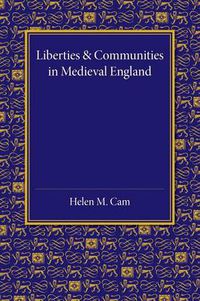 Liberties & Communities in Medieval England

Helen M. Cam